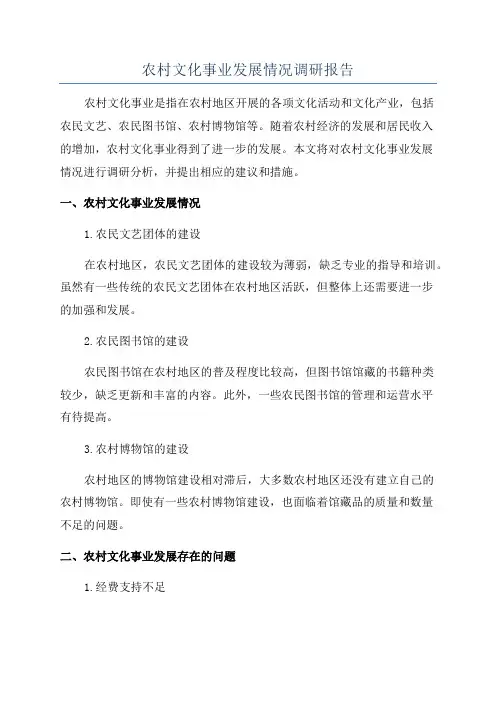 农村文化事业发展情况调研报告

农村文化事业是指在农村地区开展的各项文化活动和文化产业，包括农民文艺、农民图书馆、农村博物馆等。随着农村经济的发展和居民收入的增加，农村文化事业得到了进一步的发展。本文将对农村文化事业发展情况进行调研分析，并提出相应的建议和措施。

一、农村文化事业发展情况

1.农民文艺团体的建设

在农村地区，农民文艺团体的建设较为薄弱，缺乏专业的指导和培训。虽然有一些传统的农民文艺团体在农村地区活跃，但整体上还需要进一步的加强和发展。

2.农民图书馆的建设

农民图书馆在农村地区的普及程度比较高，但图书馆馆藏的书籍种类较少，缺乏更新和丰富的内容。此外，一些农民图书馆的管理和运营水平有待提高。

3.农村博物馆的建设

农村地区的博物馆建设相对滞后，大多数农村地区还没有建立自己的农村博物馆。即使有一些农村博物馆建设，也面临着馆藏品的质量和数量不足的问题。

二、农村文化事业发展存在的问题

1.经费支持不足